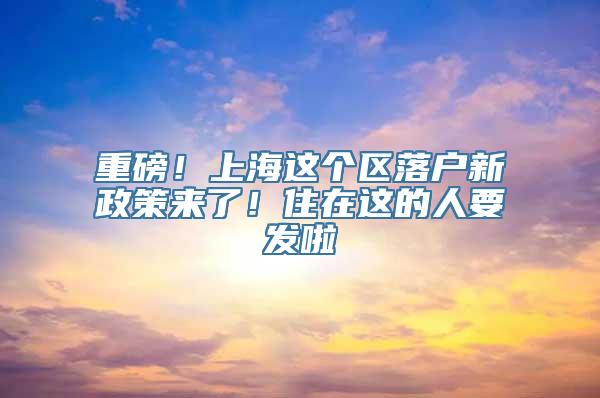 重磅！上海这个区落户新政策来了！住在这的人要发啦